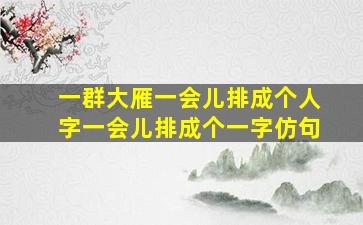 一群大雁一会儿排成个人字一会儿排成个一字仿句